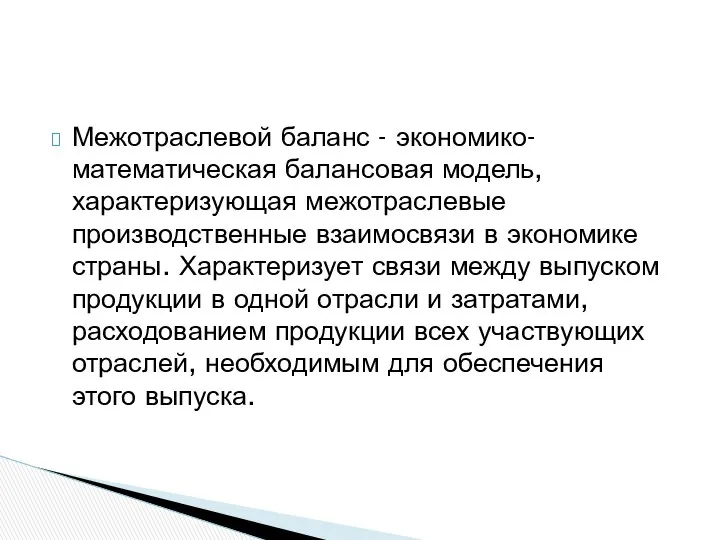 Межотраслевой баланс - экономико-математическая балансовая модель, характеризующая межотраслевые производственные взаимосвязи в экономике страны. Характеризует связи между выпуском продукции в одной отрасли и затратами, расходованием продукции всех участвующих отраслей, необходимым для обеспечения этого выпуска.